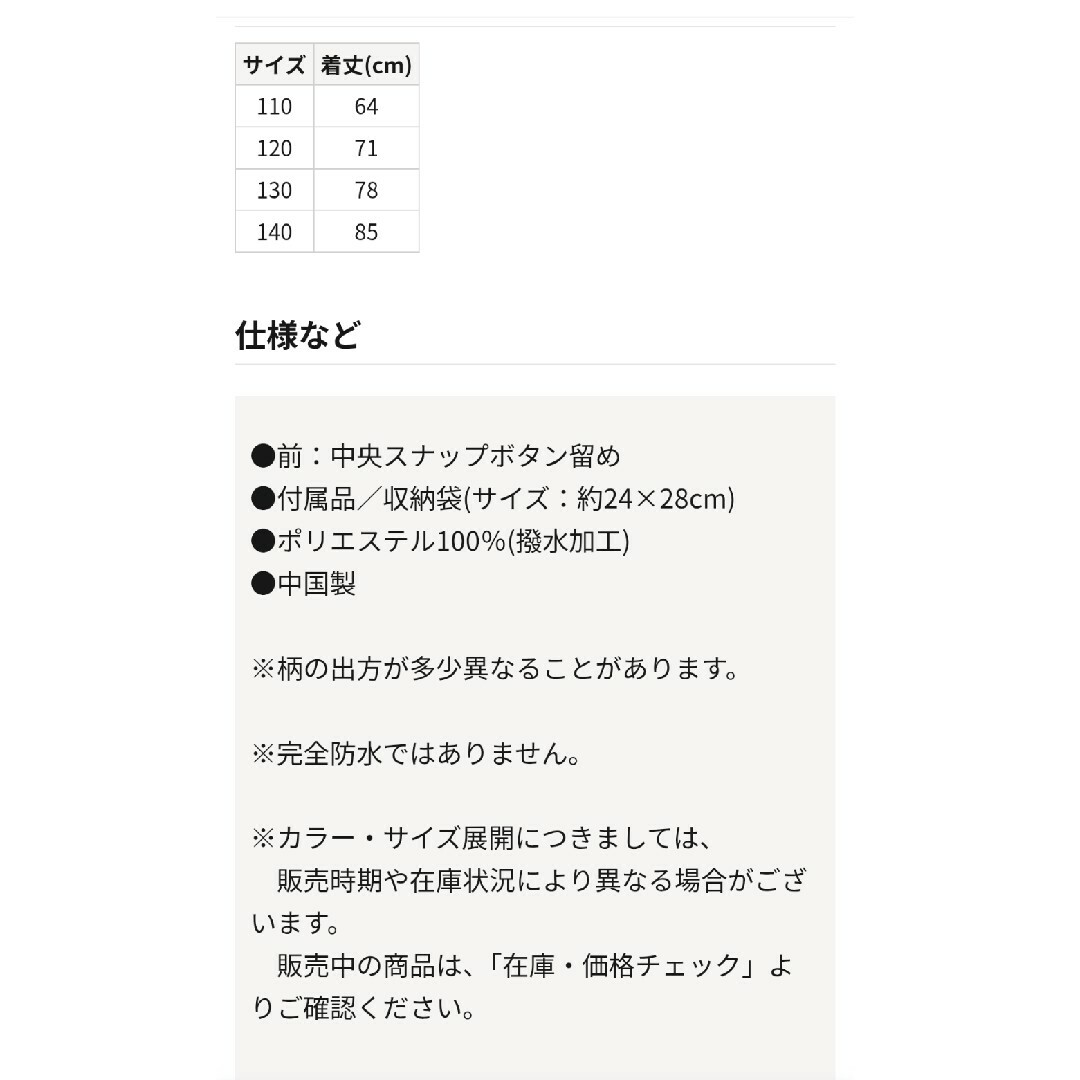 | サイズ | 着丈(cm) |
|---|---|
| 110 | 64 |
| 120 | 71 |
| 130 | 78 |
| 140 | 85 |

仕様など

●前：中央スナップボタン留め
●付属品／収納袋(サイズ：約24×28cm)
●ポリエステル100%(撥水加工)
●中国製

※柄の出方が多少異なることがあります。

※完全防水ではありません。

※カラー・サイズ展開につきましては、
　販売時期や在庫状況により異なる場合がございます。
　販売中の商品は、「在庫・価格チェック」よりご確認ください。